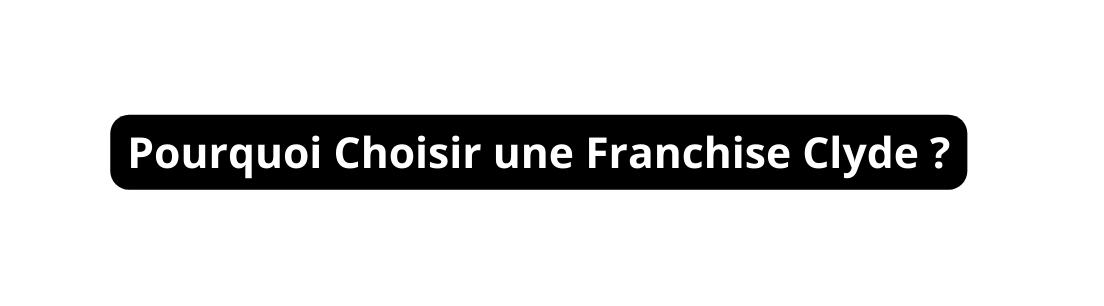 Pourquoi Choisir une Franchise Clyde ?